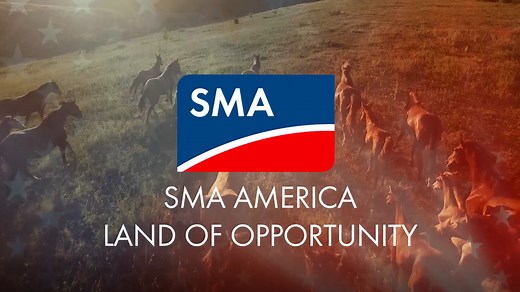 SMA

SMA AMERICA
LAND OF OPPORTUNITY